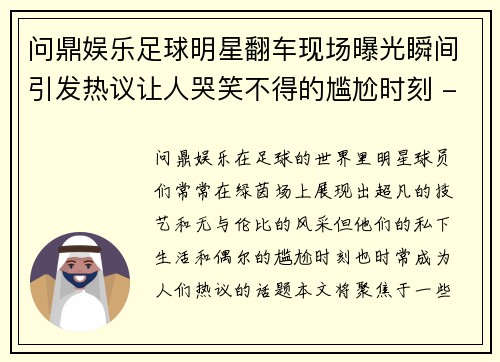 问鼎娱乐足球明星翻车现场曝光瞬间引发热议让人哭笑不得的尴尬时刻 -

问鼎娱乐在足球的世界里明星球员们常常在绿茵场上展现出超凡的技艺和无与伦比的风采但他们的私下生活和偶尔的尴尬时刻也时常成为人们热议的话题本文将聚焦于一些